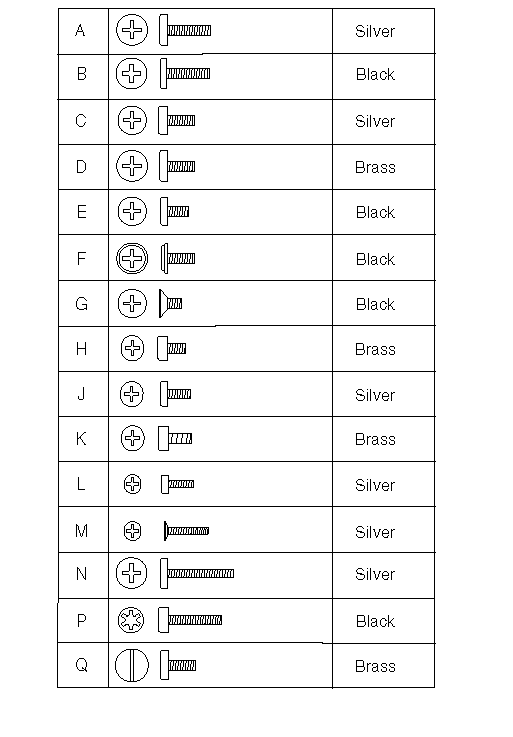 | A | | Silver |
|---|---|---|
| B | | Black |
| C | | Silver |
| D | | Brass |
| E | | Black |
| F | | Black |
| G | | Black |
| H | | Brass |
| J | | Silver |
| K | | Brass |
| L | | Silver |
| M | | Silver |
| N | | Silver |
| P | | Black |
| Q | | Brass |